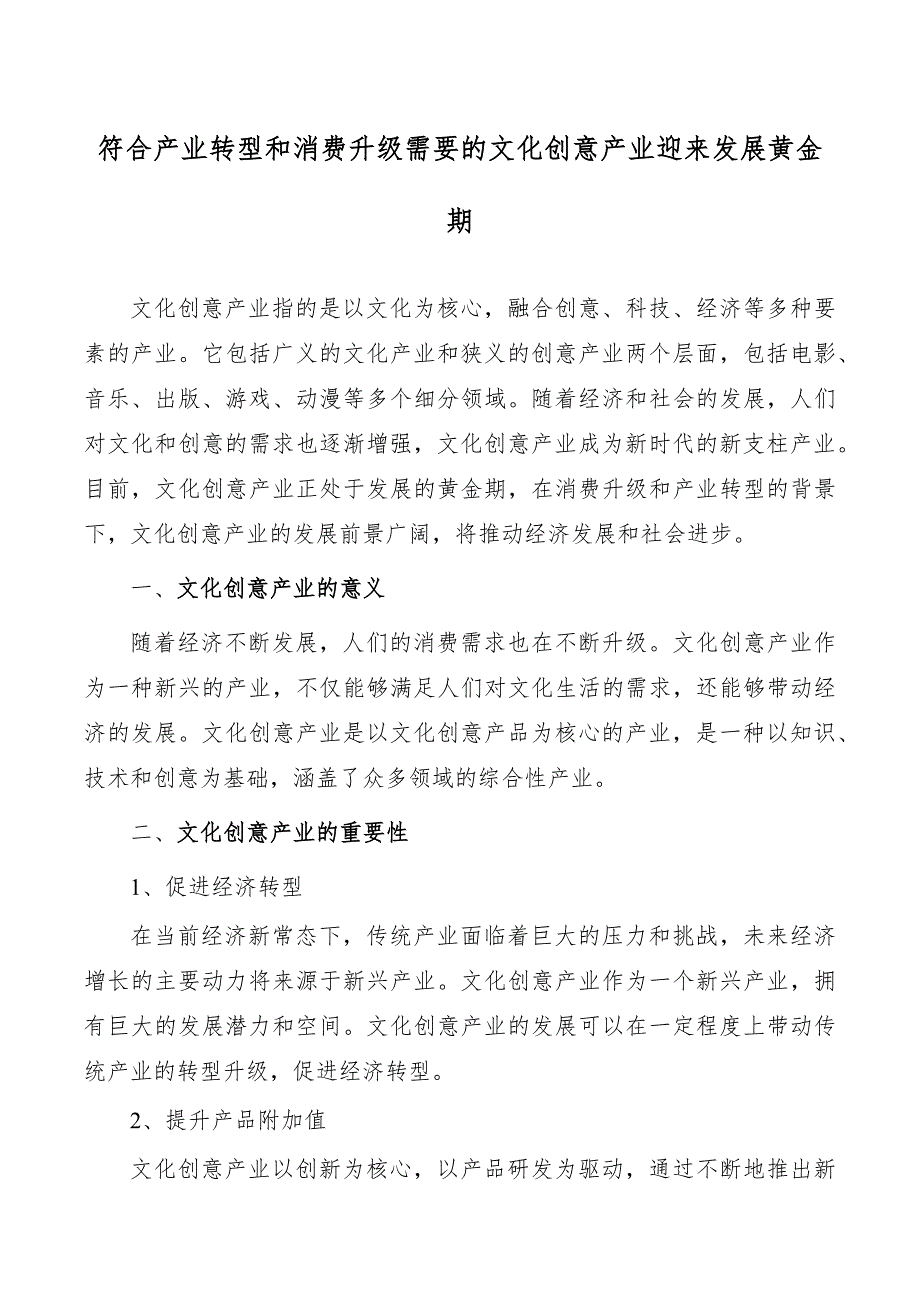 符合产业转型和消费升级需要的文化创意产业迎来发展黄金期

文化创意产业指的是以文化为核心，融合创意、科技、经济等多种要素的产业。它包括广义的文化产业和狭义的创意产业两个层面，包括电影、音乐、出版、游戏、动漫等多个细分领域。随着经济和社会的发展，人们对文化和创意的需求也逐渐增强，文化创意产业成为新时代的新支柱产业。目前，文化创意产业正处于发展的黄金期，在消费升级和产业转型的背景下，文化创意产业的发展前景广阔，将推动经济发展和社会进步。

一、文化创意产业的意义

随着经济不断发展，人们的消费需求也在不断升级。文化创意产业作为一种新兴的产业，不仅能够满足人们对文化生活的需求，还能够带动经济的发展。文化创意产业是以文化创意产品为核心的产业，是一种以知识、技术和创意为基础，涵盖了众多领域的综合性产业。

二、文化创意产业的重要性

1、促进经济转型

在当前经济新常态下，传统产业面临着巨大的压力和挑战，未来经济增长的主要动力将来源于新兴产业。文化创意产业作为一个新兴产业，拥有巨大的发展潜力和空间。文化创意产业的发展可以在一定程度上带动传统产业的转型升级，促进经济转型。

2、提升产品附加值

文化创意产业以创新为核心，以产品研发为驱动，通过不断地推出新